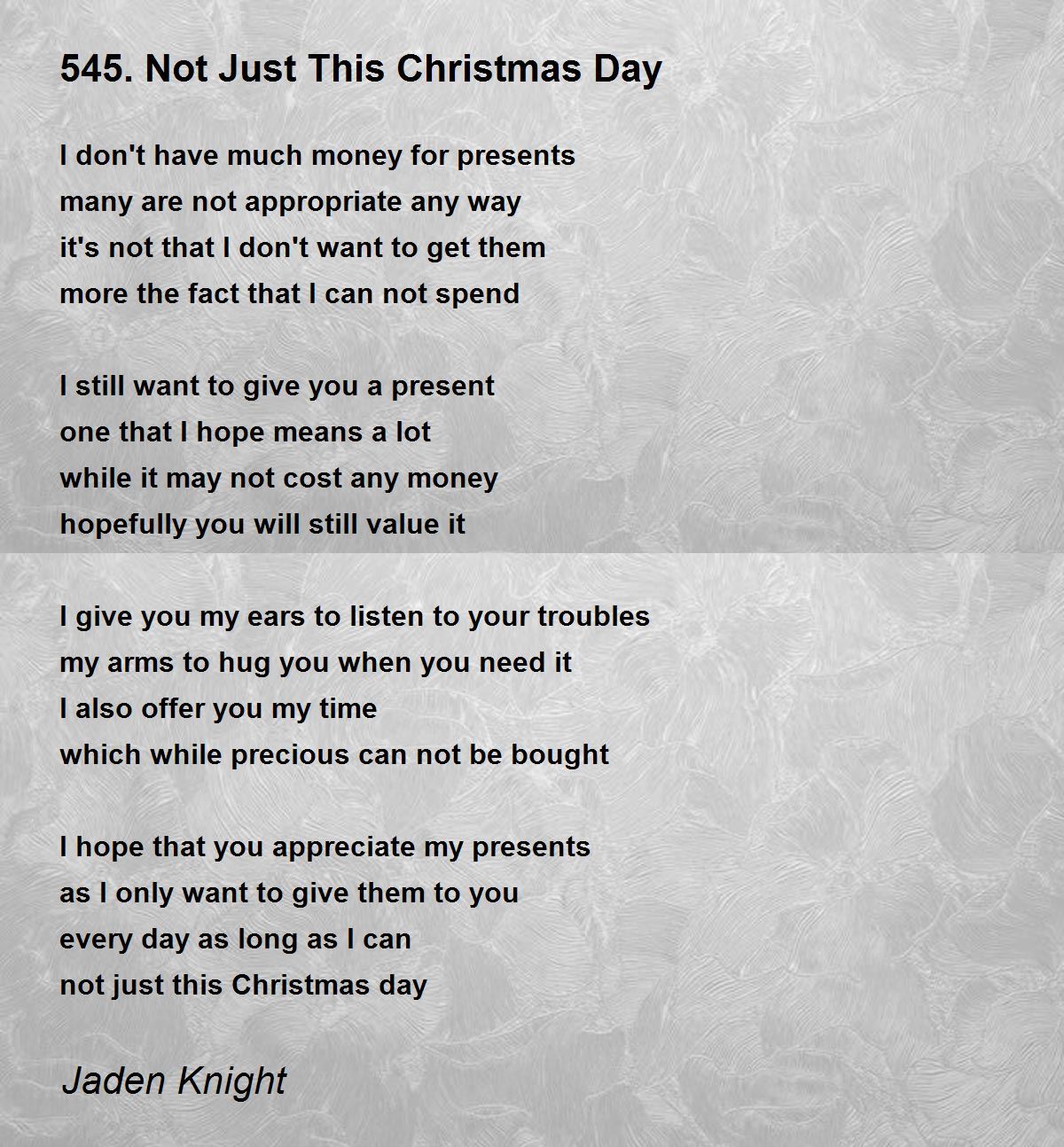 545. Not Just This Christmas Day

I don't have much money for presents
many are not appropriate any way
it's not that I don't want to get them
more the fact that I can not spend

I still want to give you a present
one that I hope means a lot
while it may not cost any money
hopefully you will still value it

I give you my ears to listen to your troubles
my arms to hug you when you need it
I also offer you my time
which while precious can not be bought

I hope that you appreciate my presents
as I only want to give them to you
every day as long as I can
not just this Christmas day

Jaden Knight